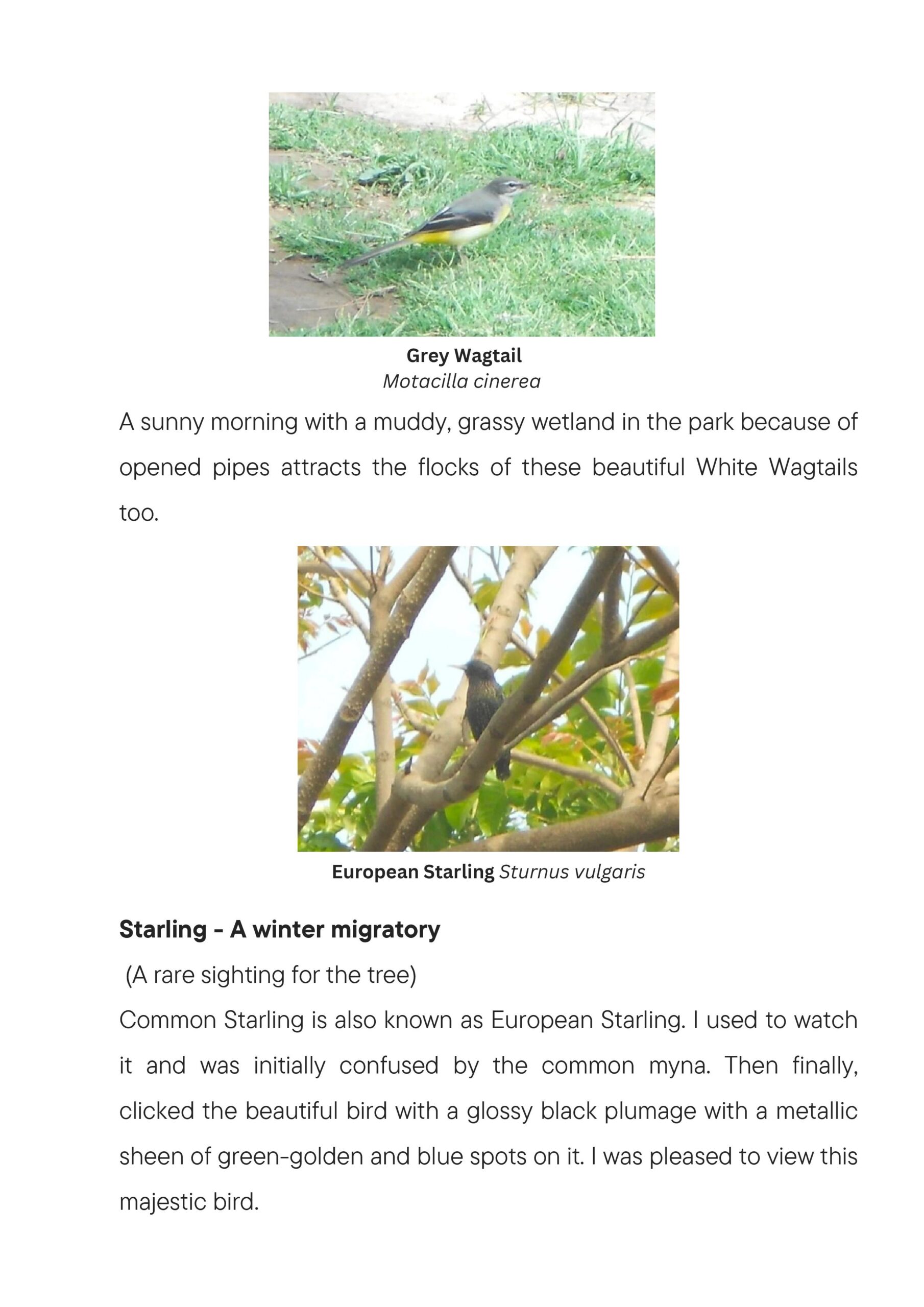 Grey Wagtail
Motacilla cinerea

A sunny morning with a muddy, grassy wetland in the park because of opened pipes attracts the flocks of these beautiful White Wagtails too.

European Starling Sturnus vulgaris

Starling - A winter migratory

(A rare sighting for the tree)

Common Starling is also known as European Starling. I used to watch it and was initially confused by the common myna. Then finally, clicked the beautiful bird with a glossy black plumage with a metallic sheen of green-golden and blue spots on it. I was pleased to view this majestic bird.